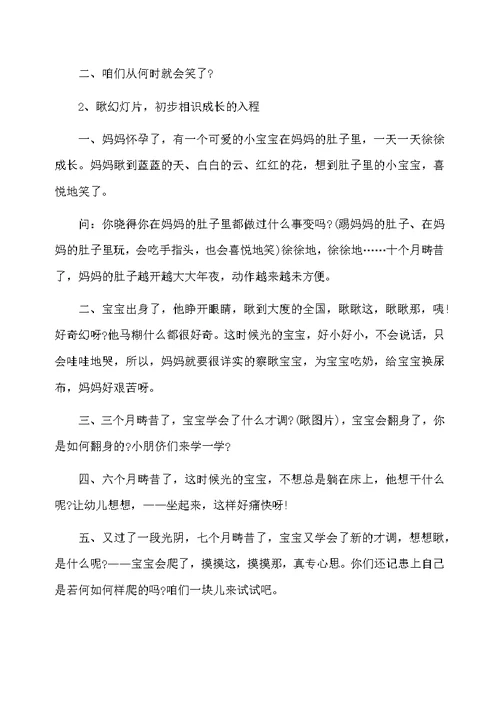 二、咱们从何时就会笑了?

2、瞅幻灯片，初步相识成长的入程

一、妈妈怀孕了，有一个可爱的小宝宝在妈妈的肚子里，一天一天徐徐成长。妈妈瞅到蓝蓝的天、白白的云、红红的花，想到肚子里的小宝宝，喜悦地笑了。

问：你晓得你在妈妈的肚子里都做过什么事变吗?(踢妈妈的肚子、在妈妈的肚子里玩，会吃手指头，也会喜悦地笑)徐徐地，徐徐地……十个月畴昔了，妈妈的肚子越开越大大年夜，动作越来越未方便。

二、宝宝出身了，他睁开眼睛，瞅到大度的全国，瞅瞅这，瞅瞅那，咦!好奇幻呀?他马糊什么都很好奇。这时候光的宝宝，好小好小，不会说话，只会哇哇地哭，所以，妈妈就要很详实的察瞅宝宝，为宝宝吃奶，给宝宝换尿布，妈妈好艰苦呀。

三、三个月畴昔了，宝宝学会了什么才调?(瞅图片)，宝宝会翻身了，你是如何翻身的?小朋侪们来学一学?

四、六个月畴昔了，这时候光的宝宝，不想总是躺在床上，他想干什么呢?让幼儿想想，——坐起来，这样好痛快呀!

五、又过了一段光阴，七个月畴昔了，宝宝又学会了新的才调，想想瞅，是什么呢?——宝宝会爬了，摸摸这，摸摸那，真专心思。你们还记患上自己是若何如何样爬的吗?咱们一块儿来试试吧。